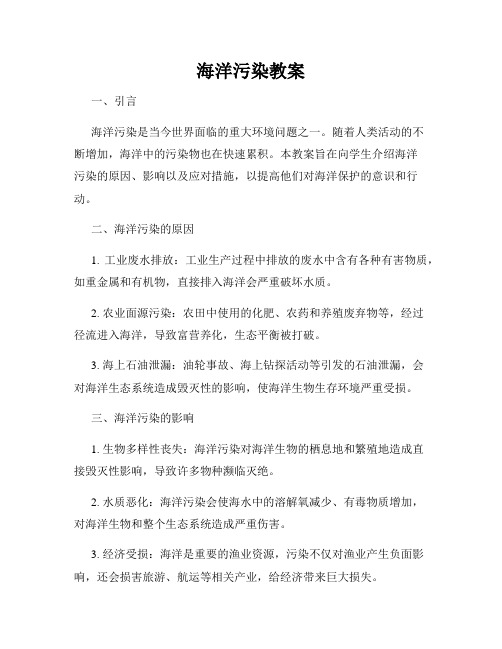 海洋污染教案

一、引言

海洋污染是当今世界面临的重大环境问题之一。随着人类活动的不断增加，海洋中的污染物也在快速累积。本教案旨在向学生介绍海洋污染的原因、影响以及应对措施，以提高他们对海洋保护的意识和行动。

二、海洋污染的原因

1. 工业废水排放：工业生产过程中排放的废水中含有各种有害物质，如重金属和有机物，直接排入海洋会严重破坏水质。

2. 农业面源污染：农田中使用的化肥、农药和养殖废弃物等，经过径流进入海洋，导致富营养化，生态平衡被打破。

3. 海上石油泄漏：油轮事故、海上钻探活动等引发的石油泄漏，会对海洋生态系统造成毁灭性的影响，使海洋生物生存环境严重受损。

三、海洋污染的影响

1. 生物多样性丧失：海洋污染对海洋生物的栖息地和繁殖地造成直接毁灭性影响，导致许多物种濒临灭绝。

2. 水质恶化：海洋污染会使海水中的溶解氧减少、有毒物质增加，对海洋生物和整个生态系统造成严重伤害。

3. 经济受损：海洋是重要的渔业资源，污染不仅对渔业产生负面影响，还会损害旅游、航运等相关产业，给经济带来巨大损失。